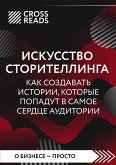 CROSS READS

ИСКУССТВО СТОРИТЕЛЛИНГА

КАК СОЗДАВАТЬ ИСТОРИИ, КОТОРЫЕ ПОПАДУТ В САМОЕ СЕРДЦЕ АУДИТОРИИ

О БИЗНЕСЕ — ПРОСТО